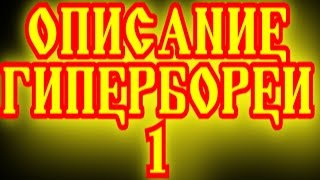 ОПИСАНИЕ ГИПЕРБОРЕИ 1